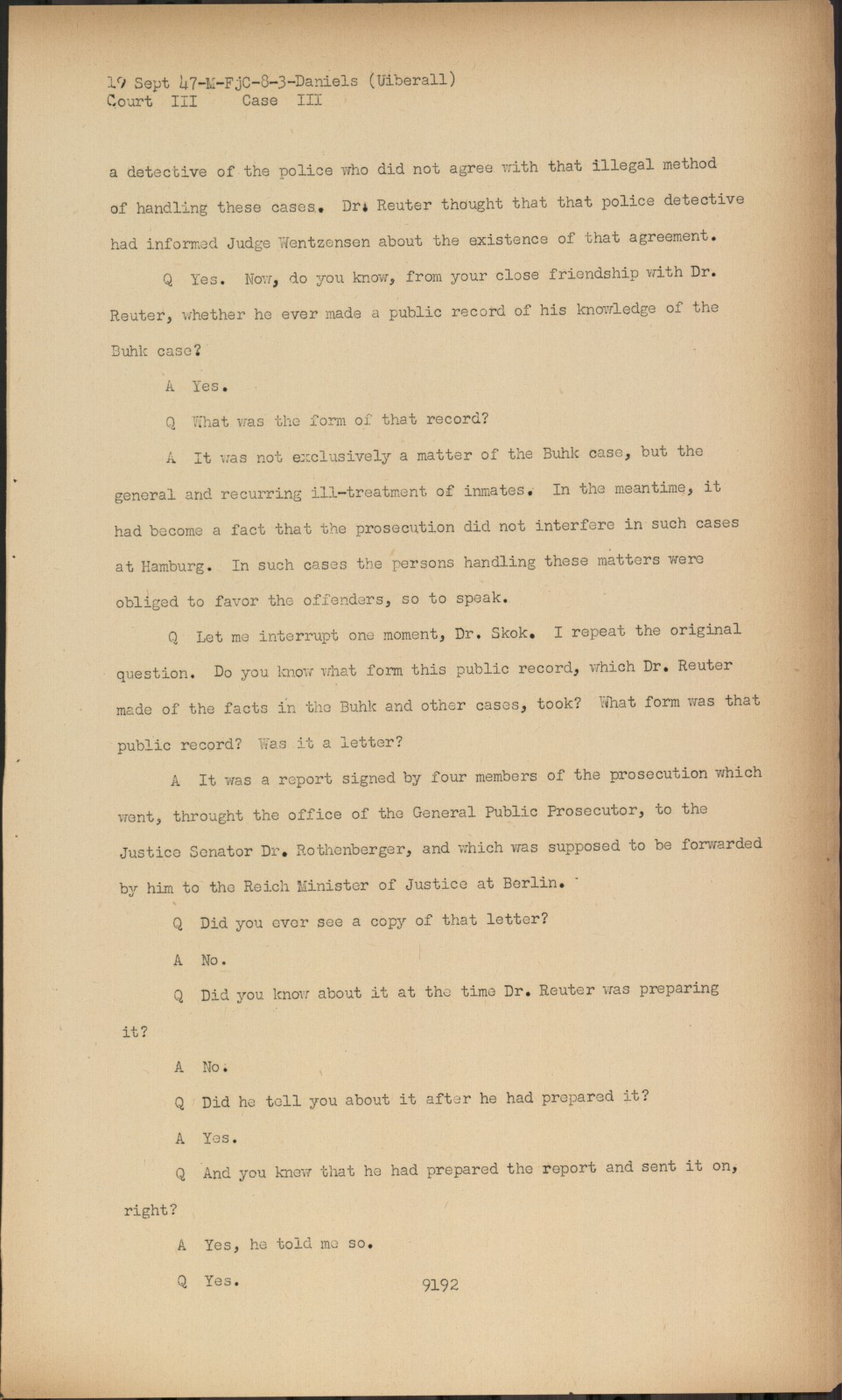 19 Sept 47-M-FjC-8-3-Daniels (Uiberall)
Court III Case III

a detective of the police who did not agree with that illegal method of handling these cases. Dr. Reuter thought that that police detective had informed Judge Wentzensen about the existence of that agreement.

Q Yes. Now, do you know, from your close friendship with Dr. Reuter, whether he ever made a public record of his knowledge of the Buhk case?

A Yes.

Q What was the form of that record?

A It was not exclusively a matter of the Buhk case, but the general and recurring ill-treatment of inmates. In the meantime, it had become a fact that the prosecution did not interfere in such cases at Hamburg. In such cases the persons handling these matters were obliged to favor the offenders, so to speak.

Q Let me interrupt one moment, Dr. Skok. I repeat the original question. Do you know what form this public record, which Dr. Reuter made of the facts in the Buhk and other cases, took? What form was that public record? Was it a letter?

A It was a report signed by four members of the prosecution which went, throught the office of the General Public Prosecutor, to the Justice Senator Dr. Rothenberger, and which was supposed to be forwarded by him to the Reich Minister of Justice at Berlin.

Q Did you ever see a copy of that letter?

A No.

Q Did you know about it at the time Dr. Reuter was preparing it?

A No.

Q Did he tell you about it after he had prepared it?

A Yes.

Q And you knew that he had prepared the report and sent it on, right?

A Yes, he told me so.

Q Yes.

9192